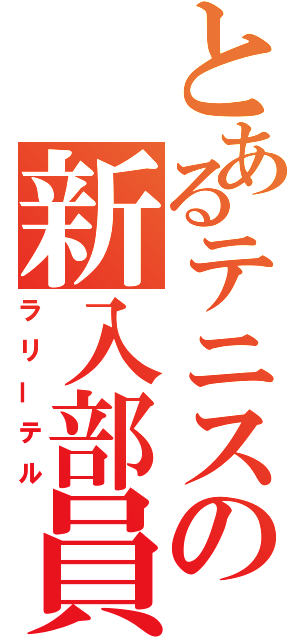 とあるテニスの新入部員

ラリーテル